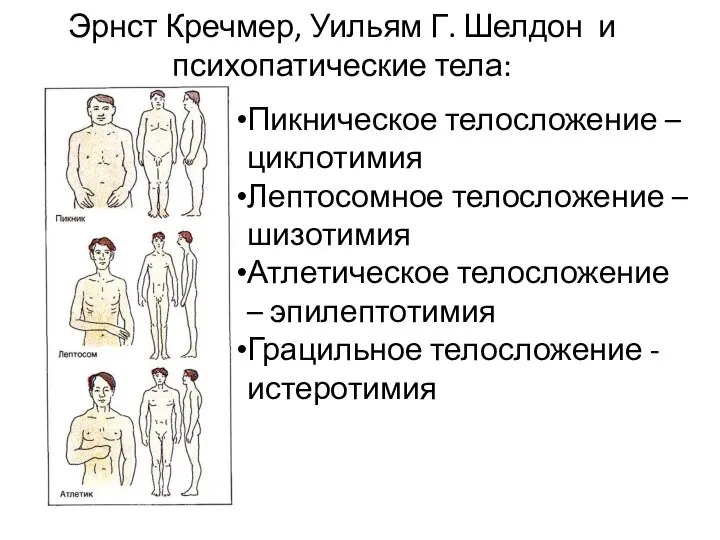 Эрнст Кречмер, Уильям Г. Шелдон и психопатические тела:

Пикник

Лептосом

Атлетик

•Пикническое телосложение – циклотимия
•Лептосомное телосложение – шизотимия
•Атлетическое телосложение – эпилептотимия
•Грацильное телосложение - истеротимия